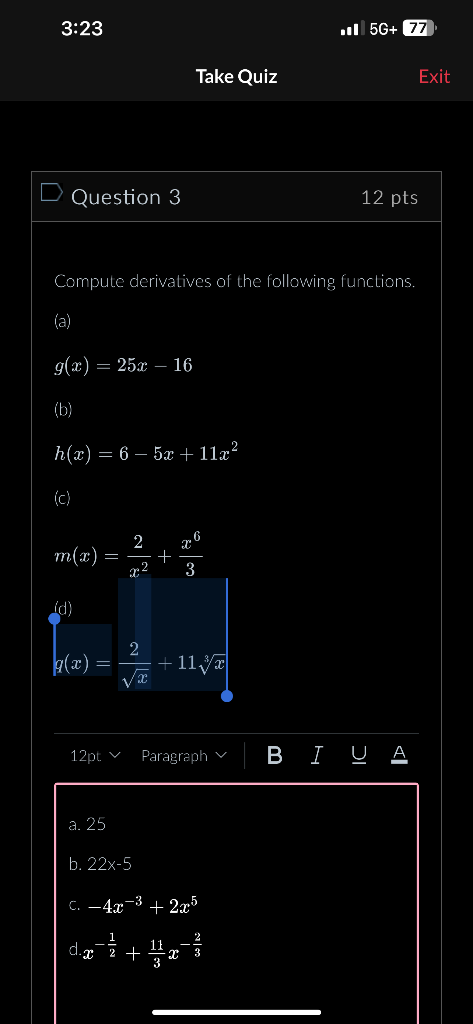 3:23

5G+ 77

Take Quiz

Exit

Question 3

12 pts

Compute derivatives of the following functions.

(a)

$g(x) = 25x - 16$

(b)

$h(x) = 6 - 5x + 11x^2$

(c)

$m(x) = \frac{2}{x^2} + \frac{x^6}{3}$

(d)

$q(x) = \frac{2}{\sqrt{x}} + 11\sqrt[3]{x}$

12pt Paragraph B I U A

a. 25

b. 22x-5

c. $-4x^{-3} + 2x^5$

d. $x^{-\frac{1}{2}} + \frac{11}{3}x^{-\frac{2}{3}}$